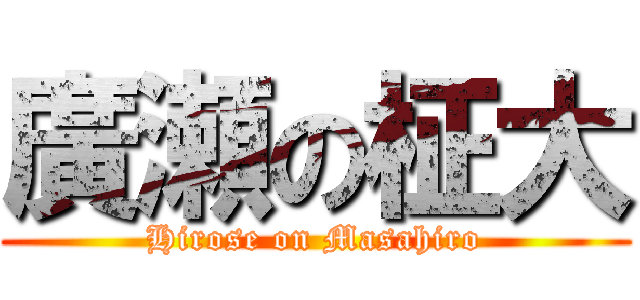 廣瀬の柾大

Hirose on Masahiro